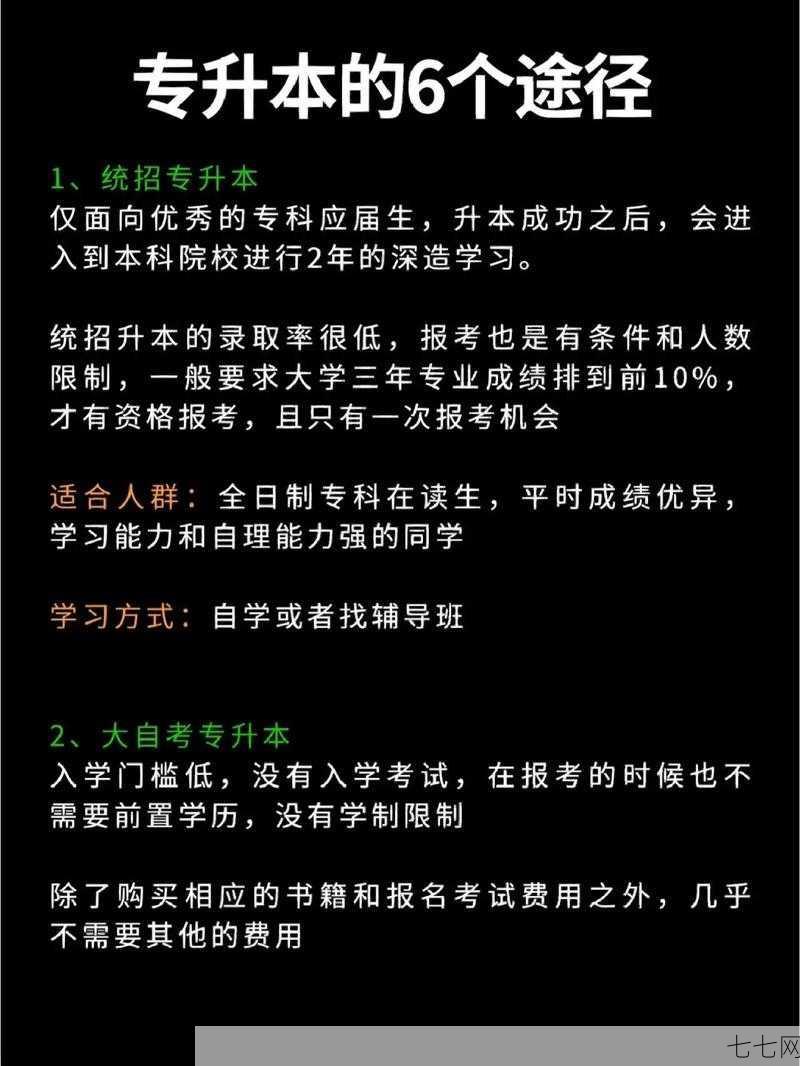 专升本的6个途径

1、统招专升本
仅面向优秀的专科应届生，升本成功之后，会进入到本科院校进行2年的深造学习。

统招升本的录取率很低，报考也是有条件和人数限制，一般要求大学三年专业成绩排到前10%，才有资格报考，且只有一次报考机会

适合人群：全日制专科在读生，平时成绩优异，学习能力和自理能力强的同学

学习方式：自学或者找辅导班

2、大自考专升本
入学门槛低，没有入学考试，在报考的时候也不需要前置学历，没有学制限制

除了购买相应的书籍和报名考试费用之外，几乎不需要其他的费用

七七网